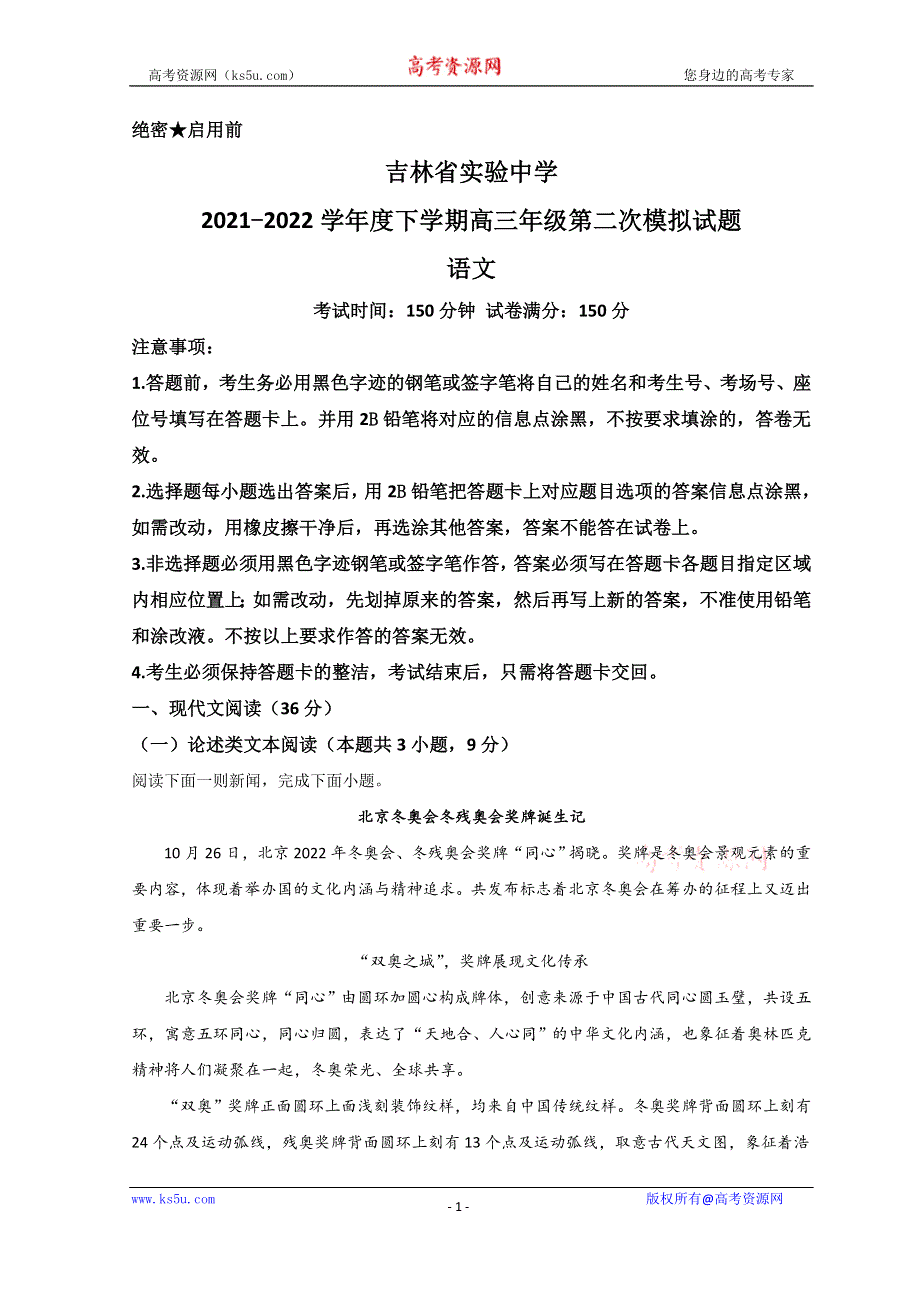 高考资源网（ks5u.com） 高考资源网 您身边的高考专家

绝密★启用前

吉林省实验中学

2021−2022 学年度下学期高三年级第二次模拟试题

语文

考试时间：150 分钟 试卷满分：150 分

注意事项：

1.答题前，考生务必用黑色字迹的钢笔或签字笔将自己的姓名和考生号、考场号、座位号填写在答题卡上。并用 2B 铅笔将对应的信息点涂黑，不按要求填涂的，答卷无效。

2.选择题每小题选出答案后，用 2B 铅笔把答题卡上对应题目选项的答案信息点涂黑，如需改动，用橡皮擦干净后，再选涂其他答案，答案不能答在试卷上。

3.非选择题必须用黑色字迹钢笔或签字笔作答，答案必须写在答题卡各题目指定区域内相应位置上；如需改动，先划掉原来的答案，然后再写上新的答案，不准使用铅笔和涂改液。不按以上要求作答的答案无效。

4.考生必须保持答题卡的整洁，考试结束后，只需将答题卡交回。

一、现代文阅读（36 分）

（一）论述类文本阅读（本题共 3 小题，9 分）

阅读下面一则新闻，完成下面小题。

北京冬奥会冬残奥会奖牌诞生记

10 月 26 日，北京 2022 年冬奥会、冬残奥会奖牌“同心”揭晓。奖牌是冬奥会景观元素的重要内容，体现着举办国的文化内涵与精神追求。共发布标志着北京冬奥会在筹办的征程上又迈出重要一步。

“双奥之城”，奖牌展现文化传承

北京冬奥会奖牌“同心”由圆环加圆心构成牌体，创意来源于中国古代同心圆玉璧，共设五环，寓意五环同心，同心归圆，表达了“天地合、人心同”的中华文化内涵，也象征着奥林匹克精神将人们凝聚在一起，冬奥荣光、全球共享。

“双奥”奖牌正面圆环上面浅刻装饰纹样，均来自中国传统纹样。冬奥奖牌背面圆环上刻有 24 个点及运动弧线，残奥奖牌背面圆环上刻有 13 个点及运动弧线，取意古代天文图，象征着浩

www.ks5u.com - 1 - 版权所有@高考资源网